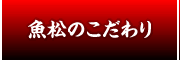 魚松のこだわり